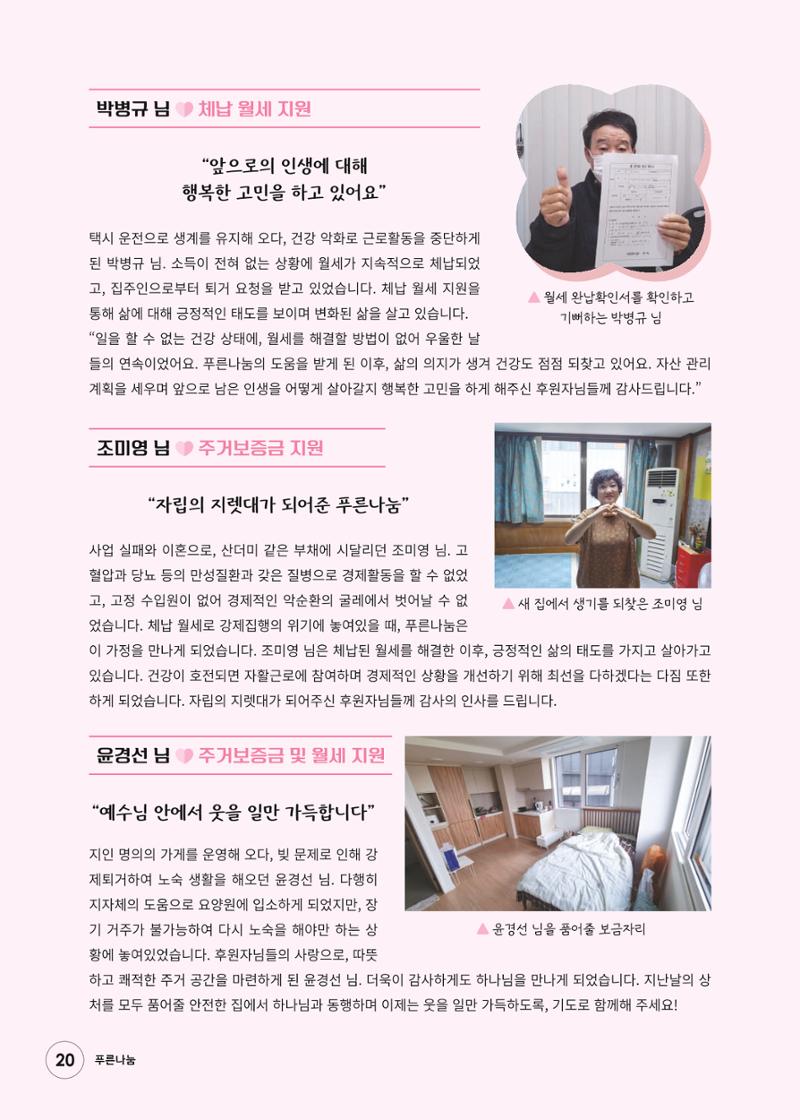 박병규 님 체납 월세 지원

“앞으로의 인생에 대해 행복한 고민을 하고 있어요”

택시 운전으로 생계를 유지해 오다, 건강 악화로 근로활동을 중단하게 된 박병규 님. 소득이 전혀 없는 상황에 월세가 지속적으로 체납되었고, 집주인으로부터 퇴거 요청을 받고 있었습니다. 체납 월세 지원을 통해 삶에 대해 긍정적인 태도를 보이며 변화된 삶을 살고 있습니다. “일을 할 수 없는 건강 상태에, 월세를 해결할 방법이 없어 우울한 날들의 연속이었어요. 푸른나눔의 도움을 받게 된 이후, 삶의 의지가 생겨 건강도 점점 되찾고 있어요. 자산 관리 계획을 세우며 앞으로 남은 인생을 어떻게 살아갈지 행복한 고민을 하게 해주신 후원자님들께 감사드립니다.”

▲ 월세 완납확인서를 확인하고 기뻐하는 박병규 님

조미영 님 주거보증금 지원

“자립의 지렛대가 되어준 푸른나눔”

사업 실패와 이혼으로, 산더미 같은 부채에 시달리던 조미영 님. 고혈압과 당뇨 등의 만성질환과 갖은 질병으로 경제활동을 할 수 없었고, 고정 수입원이 없어 경제적인 악순환의 굴레에서 벗어날 수 없었습니다. 체납 월세로 강제집행의 위기에 놓여있을 때, 푸른나눔은 이 가정을 만나게 되었습니다. 조미영 님은 체납된 월세를 해결한 이후, 긍정적인 삶의 태도를 가지고 살아가고 있습니다. 건강이 호전되면 자활근로에 참여하며 경제적인 상황을 개선하기 위해 최선을 다하겠다는 다짐 또한 하게 되었습니다. 자립의 지렛대가 되어주신 후원자님들께 감사의 인사를 드립니다.

▲ 새 집에서 생기를 되찾은 조미영 님

윤경선 님 주거보증금 및 월세 지원

“예수님 안에서 웃을 일만 가득합니다”

지인 명의의 가게를 운영해 오다, 빚 문제로 인해 강제퇴거하여 노숙 생활을 해오던 윤경선 님. 다행히 지자체의 도움으로 요양원에 입소하게 되었지만, 장기 거주가 불가능하여 다시 노숙을 해야만 하는 상황에 놓여있었습니다. 후원자님들의 사랑으로, 따뜻하고 쾌적한 주거 공간을 마련하게 된 윤경선 님. 더욱이 감사하게도 하나님을 만나게 되었습니다. 지난날의 상처를 모두 품어줄 안전한 집에서 하나님과 동행하며 이제는 웃을 일만 가득하도록, 기도로 함께해 주세요!

▲ 윤경선 님을 품어줄 보금자리

20 푸른나눔